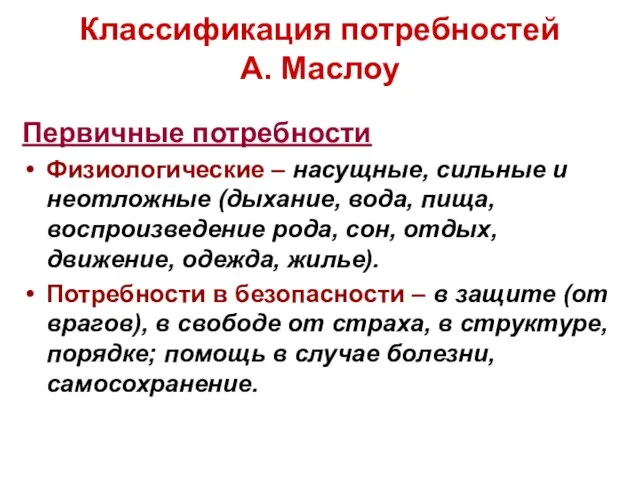 Классификация потребностей А. Маслоу

Первичные потребности

• Физиологические – насущные, сильные и неотложные (дыхание, вода, пища, воспроизведение рода, сон, отдых, движение, одежда, жилье).

• Потребности в безопасности – в защите (от врагов), в свободе от страха, в структуре, порядке; помощь в случае болезни, самосохранение.